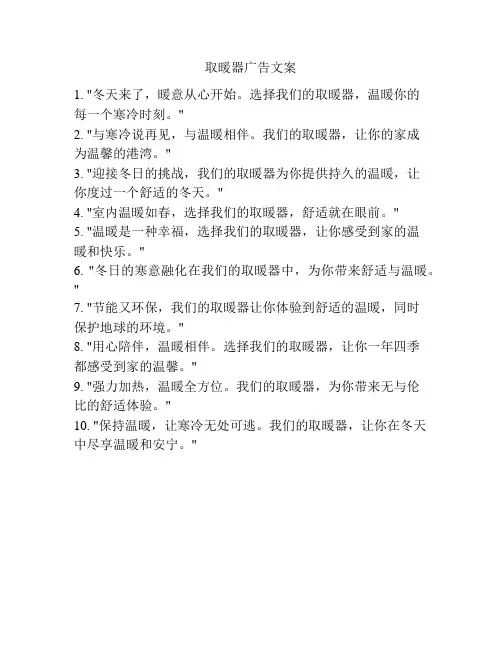 取暖器广告文案

1. "冬天来了，暖意从心开始。选择我们的取暖器，温暖你的每一个寒冷时刻。"

2. "与寒冷说再见，与温暖相伴。我们的取暖器，让你的家成为温馨的港湾。"

3. "迎接冬日的挑战，我们的取暖器为你提供持久的温暖，让你度过一个舒适的冬天。"

4. "室内温暖如春，选择我们的取暖器，舒适就在眼前。"

5. "温暖是一种幸福，选择我们的取暖器，让你感受到家的温暖和快乐。"

6. "冬日的寒意融化在我们的取暖器中，为你带来舒适与温暖。"

7. "节能又环保，我们的取暖器让你体验到舒适的温暖，同时保护地球的环境。"

8. "用心陪伴，温暖相伴。选择我们的取暖器，让你一年四季都感受到家的温馨。"

9. "强力加热，温暖全方位。我们的取暖器，为你带来无与伦比的舒适体验。"

10. "保持温暖，让寒冷无处可逃。我们的取暖器，让你在冬天中尽享温暖和安宁。"